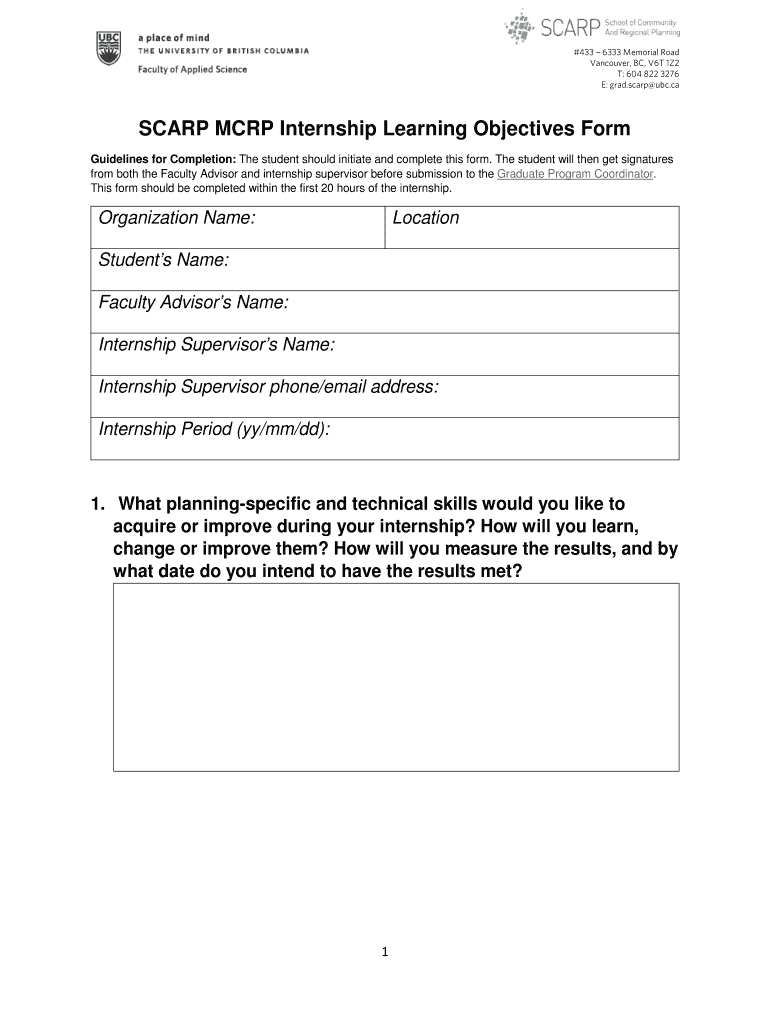 UBC a place of mind
THE UNIVERSITY OF BRITISH COLUMBIA
Faculty of Applied Science

SCARP School of Community And Regional Planning
#433 – 6333 Memorial Road
Vancouver, BC, V6T 1Z2
T: 604 822 3276
E: grad.scarp@ubc.ca

SCARP MCRP Internship Learning Objectives Form

Guidelines for Completion: The student should initiate and complete this form. The student will then get signatures from both the Faculty Advisor and internship supervisor before submission to the Graduate Program Coordinator. This form should be completed within the first 20 hours of the internship.

| Organization Name: | Location |
|---|---|
| Student's Name: | |
| Faculty Advisor's Name: | |
| Internship Supervisor's Name: | |
| Internship Supervisor phone/email address: | |
| Internship Period (yy/mm/dd): | |

1. What planning-specific and technical skills would you like to acquire or improve during your internship? How will you learn, change or improve them? How will you measure the results, and by what date do you intend to have the results met?

1